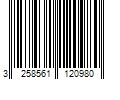 3 258561 120980